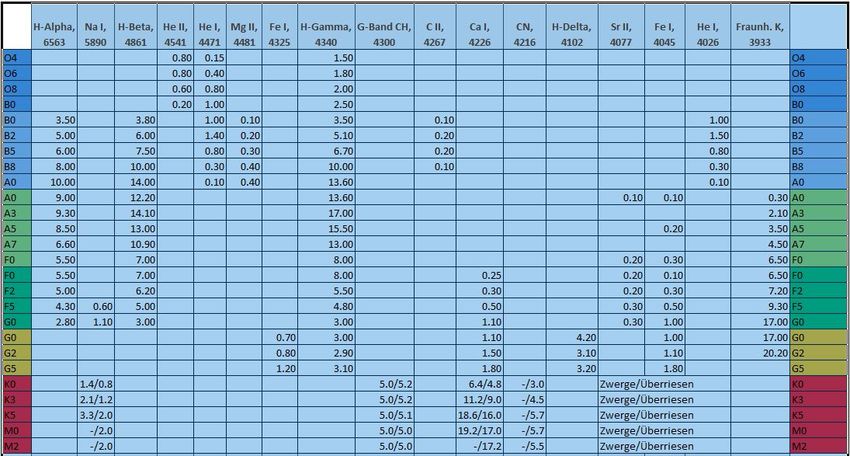 |  | H-Alpha, 6563 | Na I, 5890 | H-Beta, 4861 | He II, 4541 | He I, 4471 | Mg II, 4481 | Fe I, 4325 | H-Gamma, 4340 | G-Band CH, 4300 | C II, 4267 | Ca I, 4226 | CN, 4216 | H-Delta, 4102 | Sr II, 4077 | Fe I, 4045 | He I, 4026 | Fraunh. K, 3933 |  |
|---|---|---|---|---|---|---|---|---|---|---|---|---|---|---|---|---|---|---|
| O4 |  |  |  | 0.80 | 0.15 |  |  | 1.50 |  |  |  |  |  |  |  |  |  | O4 |
| O6 |  |  |  | 0.80 | 0.40 |  |  | 1.80 |  |  |  |  |  |  |  |  |  | O6 |
| O8 |  |  |  | 0.60 | 0.80 |  |  | 2.00 |  |  |  |  |  |  |  |  |  | O8 |
| B0 |  |  |  | 0.20 | 1.00 |  |  | 2.50 |  |  |  |  |  |  |  |  |  | B0 |
| B0 | 3.50 |  | 3.80 |  | 1.00 | 0.10 |  | 3.50 |  | 0.10 |  |  |  |  |  | 1.00 |  | B0 |
| B2 | 5.00 |  | 6.00 |  | 1.40 | 0.20 |  | 5.10 |  | 0.20 |  |  |  |  |  | 1.50 |  | B2 |
| B5 | 6.00 |  | 7.50 |  | 0.80 | 0.30 |  | 6.70 |  | 0.20 |  |  |  |  |  | 0.80 |  | B5 |
| B8 | 8.00 |  | 10.00 |  | 0.30 | 0.40 |  | 10.00 |  | 0.10 |  |  |  |  |  | 0.30 |  | B8 |
| A0 | 10.00 |  | 14.00 |  | 0.10 | 0.40 |  | 13.60 |  |  |  |  |  |  |  | 0.10 |  | A0 |
| A0 | 9.00 |  | 12.20 |  |  |  |  | 13.60 |  |  |  |  |  | 0.10 | 0.10 |  | 0.30 | A0 |
| A3 | 9.30 |  | 14.10 |  |  |  |  | 17.00 |  |  |  |  |  |  |  |  | 2.10 | A3 |
| A5 | 8.50 |  | 13.00 |  |  |  |  | 15.50 |  |  |  |  |  |  | 0.20 |  | 3.50 | A5 |
| A7 | 6.60 |  | 10.90 |  |  |  |  | 13.00 |  |  |  |  |  |  |  |  | 4.50 | A7 |
| F0 | 5.50 |  | 7.00 |  |  |  |  | 8.00 |  |  |  |  |  | 0.20 | 0.30 |  | 6.50 | F0 |
| F0 | 5.50 |  | 7.00 |  |  |  |  | 8.00 |  |  | 0.25 |  |  | 0.20 | 0.10 |  | 6.50 | F0 |
| F2 | 5.00 |  | 6.20 |  |  |  |  | 5.50 |  |  | 0.30 |  |  | 0.20 | 0.30 |  | 7.20 | F2 |
| F5 | 4.30 | 0.60 | 5.00 |  |  |  |  | 4.80 |  |  | 0.50 |  |  | 0.30 | 0.50 |  | 9.30 | F5 |
| G0 | 2.80 | 1.10 | 3.00 |  |  |  |  | 3.00 |  |  | 1.10 |  |  | 0.30 | 1.00 |  | 17.00 | G0 |
| G0 |  |  |  |  |  |  | 0.70 | 3.00 |  |  | 1.10 |  | 4.20 |  | 1.00 |  | 17.00 | G0 |
| G2 |  |  |  |  |  |  | 0.80 | 2.90 |  |  | 1.50 |  | 3.10 |  | 1.10 |  | 20.20 | G2 |
| G5 |  |  |  |  |  |  | 1.20 | 3.10 |  |  | 1.80 |  | 3.20 |  | 1.80 |  |  | G5 |
| K0 |  | 1.4/0.8 |  |  |  |  |  |  | 5.0/5.2 |  | 6.4/4.8 | -/3.0 |  | Zwerge/Überriesen |  |  |  | K0 |
| K3 |  | 2.1/1.2 |  |  |  |  |  |  | 5.0/5.2 |  | 11.2/9.0 | -/4.5 |  | Zwerge/Überriesen |  |  |  | K3 |
| K5 |  | 3.3/2.0 |  |  |  |  |  |  | 5.0/5.1 |  | 18.6/16.0 | -/5.7 |  | Zwerge/Überriesen |  |  |  | K5 |
| M0 |  | -/2.0 |  |  |  |  |  |  | 5.0/5.0 |  | 19.2/17.0 | -/5.7 |  | Zwerge/Überriesen |  |  |  | M0 |
| M2 |  | -/2.0 |  |  |  |  |  |  | 5.0/5.0 |  | -/17.2 | -/5.5 |  | Zwerge/Überriesen |  |  |  | M2 |